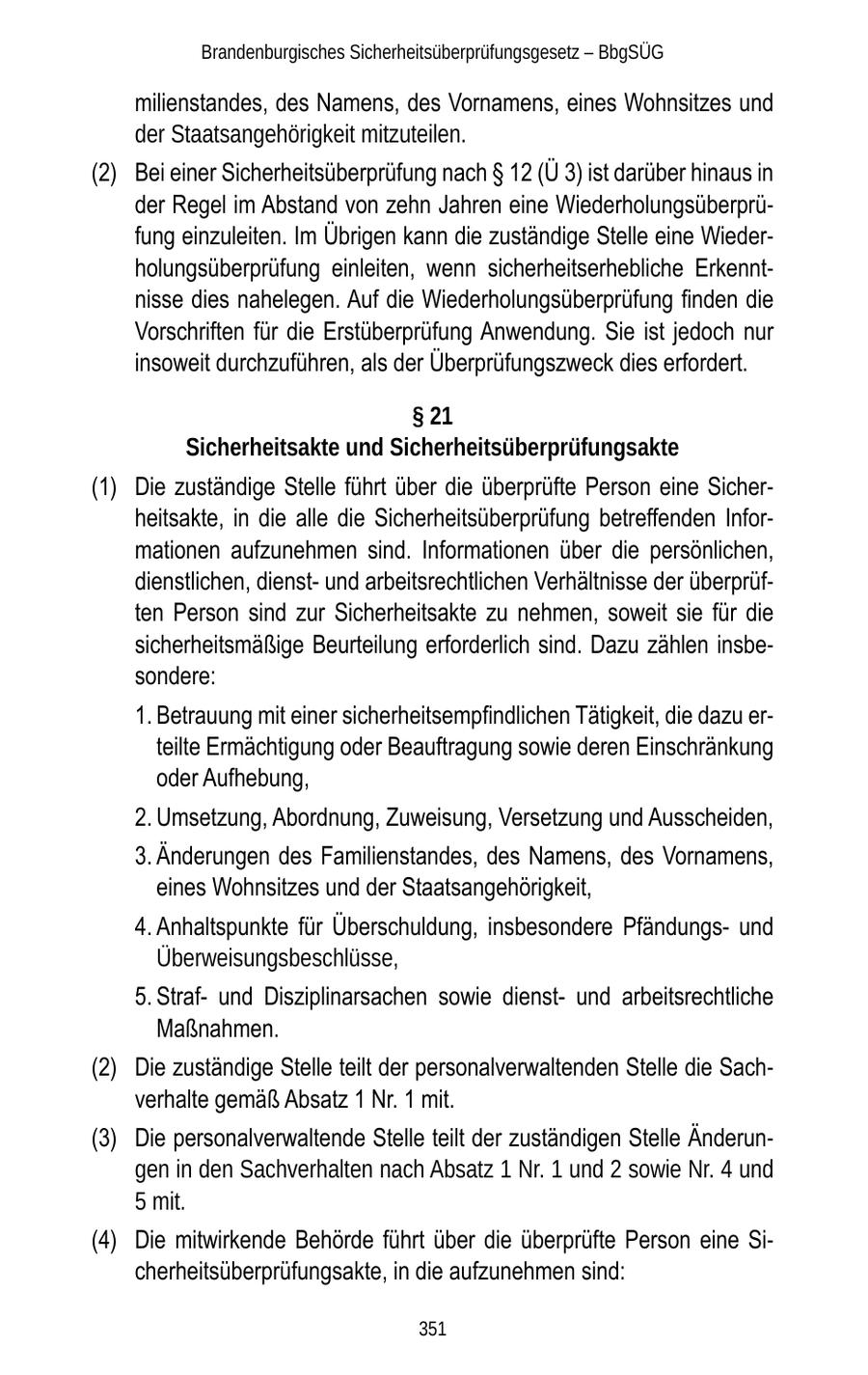 Brandenburgisches Sicherheitsüberprüfungsgesetz – BbgSÜG

milienstandes, des Namens, des Vornamens, eines Wohnsitzes und der Staatsangehörigkeit mitzuteilen.

(2) Bei einer Sicherheitsüberprüfung nach § 12 (Ü 3) ist darüber hinaus in der Regel im Abstand von zehn Jahren eine Wiederholungsüberprüfung einzuleiten. Im Übrigen kann die zuständige Stelle eine Wiederholungsüberprüfung einleiten, wenn sicherheitserhebliche Erkenntnisse dies nahelegen. Auf die Wiederholungsüberprüfung finden die Vorschriften für die Erstüberprüfung Anwendung. Sie ist jedoch nur insoweit durchzuführen, als der Überprüfungszweck dies erfordert.

§ 21
Sicherheitsakte und Sicherheitsüberprüfungsakte

(1) Die zuständige Stelle führt über die überprüfte Person eine Sicherheitsakte, in die alle die Sicherheitsüberprüfung betreffenden Informationen aufzunehmen sind. Informationen über die persönlichen, dienstlichen, dienst- und arbeitsrechtlichen Verhältnisse der überprüften Person sind zur Sicherheitsakte zu nehmen, soweit sie für die sicherheitsmäßige Beurteilung erforderlich sind. Dazu zählen insbesondere:

1. Betrauung mit einer sicherheitsempfindlichen Tätigkeit, die dazu erteilte Ermächtigung oder Beauftragung sowie deren Einschränkung oder Aufhebung,

2. Umsetzung, Abordnung, Zuweisung, Versetzung und Ausscheiden,

3. Änderungen des Familienstandes, des Namens, des Vornamens, eines Wohnsitzes und der Staatsangehörigkeit,

4. Anhaltspunkte für Überschuldung, insbesondere Pfändungs- und Überweisungsbeschlüsse,

5. Straf- und Disziplinarsachen sowie dienst- und arbeitsrechtliche Maßnahmen.

(2) Die zuständige Stelle teilt der personalverwaltenden Stelle die Sachverhalte gemäß Absatz 1 Nr. 1 mit.

(3) Die personalverwaltende Stelle teilt der zuständigen Stelle Änderungen in den Sachverhalten nach Absatz 1 Nr. 1 und 2 sowie Nr. 4 und 5 mit.

(4) Die mitwirkende Behörde führt über die überprüfte Person eine Sicherheitsüberprüfungsakte, in die aufzunehmen sind:

351